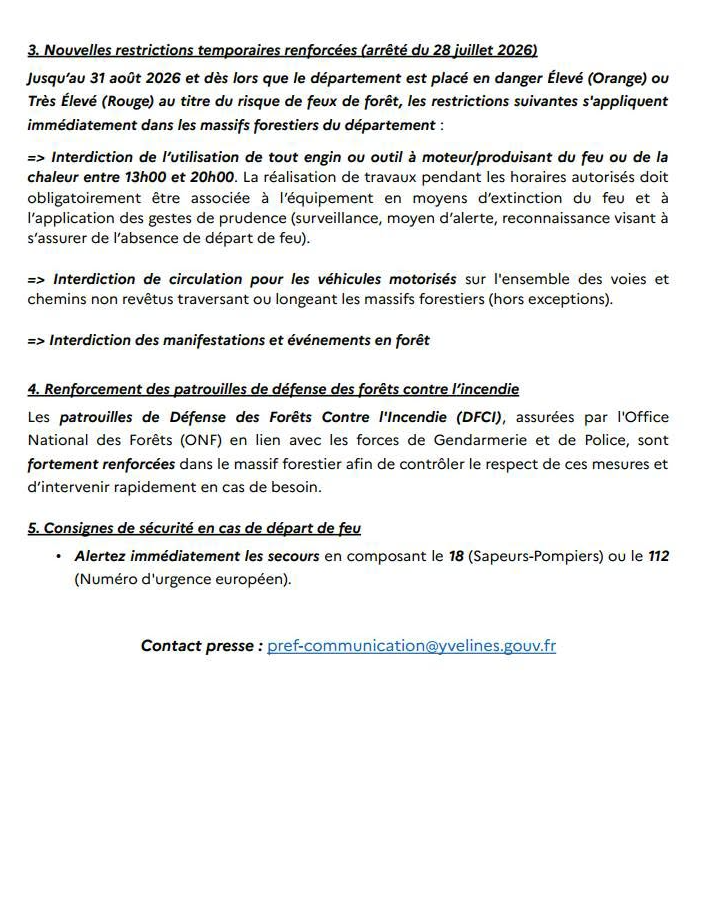 3. Nouvelles restrictions temporaires renforcées (arrêté du 28 juillet 2026)

Jusqu'au 31 août 2026 et dès lors que le département est placé en danger Élevé (Orange) ou Très Élevé (Rouge) au titre du risque de feux de forêt, les restrictions suivantes s'appliquent immédiatement dans les massifs forestiers du département :

=> Interdiction de l'utilisation de tout engin ou outil à moteur/produisant du feu ou de la chaleur entre 13h00 et 20h00. La réalisation de travaux pendant les horaires autorisés doit obligatoirement être associée à l'équipement en moyens d'extinction du feu et à l'application des gestes de prudence (surveillance, moyen d'alerte, reconnaissance visant à s'assurer de l'absence de départ de feu).

=> Interdiction de circulation pour les véhicules motorisés sur l'ensemble des voies et chemins non revêtus traversant ou longeant les massifs forestiers (hors exceptions).

=> Interdiction des manifestations et événements en forêt

4. Renforcement des patrouilles de défense des forêts contre l'incendie

Les patrouilles de Défense des Forêts Contre l'Incendie (DFCI), assurées par l'Office National des Forêts (ONF) en lien avec les forces de Gendarmerie et de Police, sont fortement renforcées dans le massif forestier afin de contrôler le respect de ces mesures et d'intervenir rapidement en cas de besoin.

5. Consignes de sécurité en cas de départ de feu

• Alertez immédiatement les secours en composant le 18 (Sapeurs-Pompiers) ou le 112 (Numéro d'urgence européen).

Contact presse : pref-communication@yvelines.gouv.fr